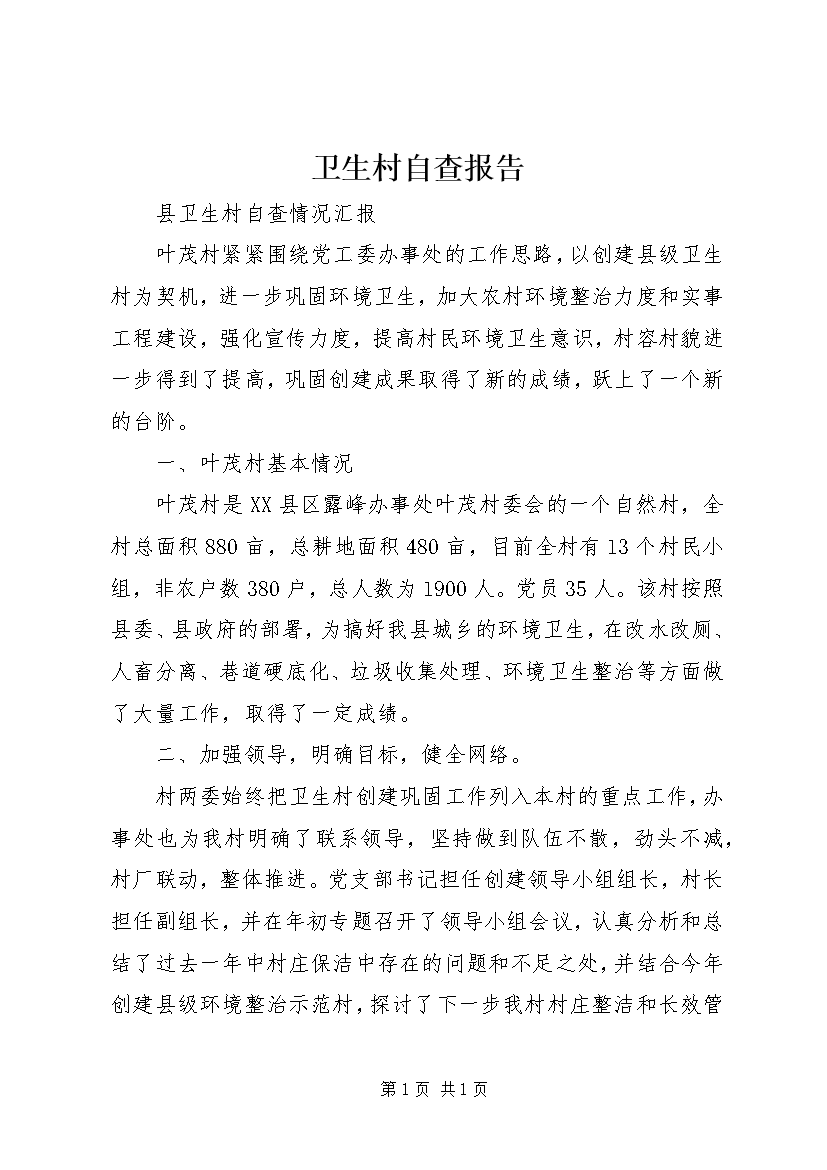 卫生村自查报告

县卫生村自查情况汇报

叶茂村紧紧围绕党工委办事处的工作思路，以创建县级卫生村为契机，进一步巩固环境卫生，加大农村环境整治力度和实事工程建设，强化宣传力度，提高村民环境卫生意识，村容村貌进一步得到了提高，巩固创建成果取得了新的成绩，跃上了一个新的台阶。

一、叶茂村基本情况

叶茂村是XX县区露峰办事处叶茂村委会的一个自然村，全村总面积880亩，总耕地面积480亩，目前全村有13个村民小组，非农户数380户，总人数为1900人。党员35人。该村按照县委、县政府的部署，为搞好我县城乡的环境卫生，在改水改厕、人畜分离、巷道硬底化、垃圾收集处理、环境卫生整治等方面做了大量工作，取得了一定成绩。

二、加强领导，明确目标，健全网络。

村两委始终把卫生村创建巩固工作列入本村的重点工作，办事处也为我村明确了联系领导，坚持做到队伍不散，劲头不减，村厂联动，整体推进。党支部书记担任创建领导小组组长，村长担任副组长，并在年初专题召开了领导小组会议，认真分析和总结了过去一年中村庄保洁中存在的问题和不足之处，并结合今年创建县级环境整治示范村，探讨了下一步我村村庄整洁和长效管

第1页 共1页